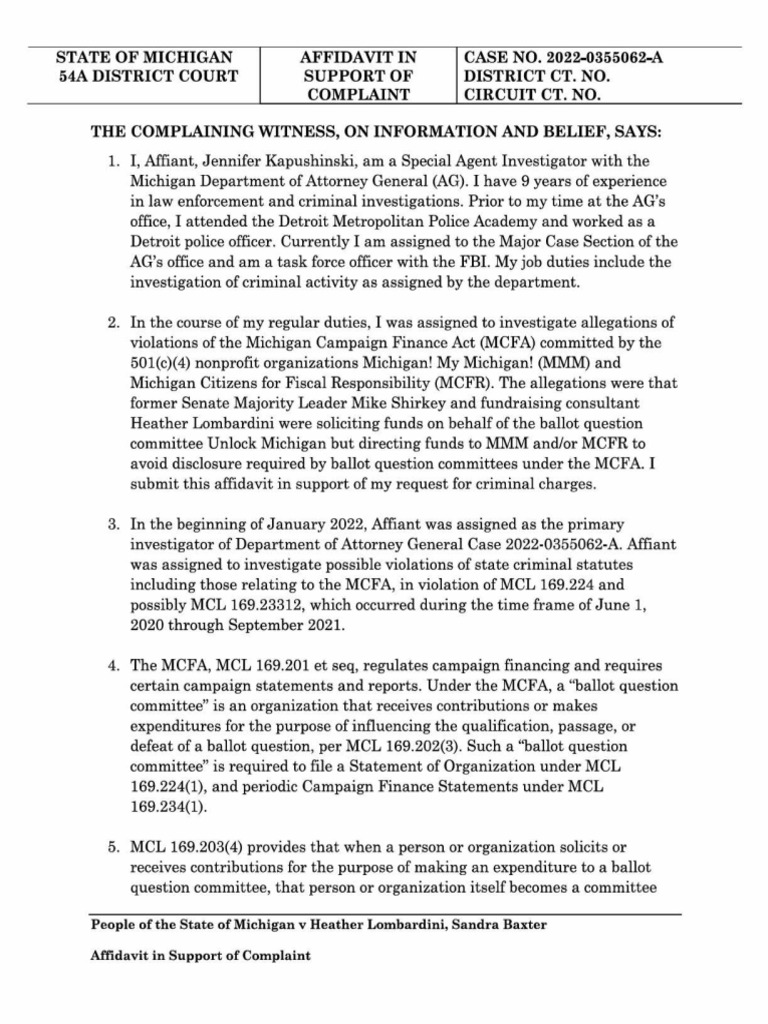 | STATE OF MICHIGAN 54A DISTRICT COURT | AFFIDAVIT IN SUPPORT OF COMPLAINT | CASE NO. 2022-0355062-A DISTRICT CT. NO. CIRCUIT CT. NO. |
|---|---|---|

THE COMPLAINING WITNESS, ON INFORMATION AND BELIEF, SAYS:

1. I, Affiant, Jennifer Kapushinski, am a Special Agent Investigator with the Michigan Department of Attorney General (AG). I have 9 years of experience in law enforcement and criminal investigations. Prior to my time at the AG's office, I attended the Detroit Metropolitan Police Academy and worked as a Detroit police officer. Currently I am assigned to the Major Case Section of the AG's office and am a task force officer with the FBI. My job duties include the investigation of criminal activity as assigned by the department.

2. In the course of my regular duties, I was assigned to investigate allegations of violations of the Michigan Campaign Finance Act (MCFA) committed by the 501(c)(4) nonprofit organizations Michigan! My Michigan! (MMM) and Michigan Citizens for Fiscal Responsibility (MCFR). The allegations were that former Senate Majority Leader Mike Shirkey and fundraising consultant Heather Lombardini were soliciting funds on behalf of the ballot question committee Unlock Michigan but directing funds to MMM and/or MCFR to avoid disclosure required by ballot question committees under the MCFA. I submit this affidavit in support of my request for criminal charges.

3. In the beginning of January 2022, Affiant was assigned as the primary investigator of Department of Attorney General Case 2022-0355062-A. Affiant was assigned to investigate possible violations of state criminal statutes including those relating to the MCFA, in violation of MCL 169.224 and possibly MCL 169.23312, which occurred during the time frame of June 1, 2020 through September 2021.

4. The MCFA, MCL 169.201 et seq, regulates campaign financing and requires certain campaign statements and reports. Under the MCFA, a "ballot question committee" is an organization that receives contributions or makes expenditures for the purpose of influencing the qualification, passage, or defeat of a ballot question, per MCL 169.202(3). Such a "ballot question committee" is required to file a Statement of Organization under MCL 169.224(1), and periodic Campaign Finance Statements under MCL 169.234(1).

5. MCL 169.203(4) provides that when a person or organization solicits or receives contributions for the purpose of making an expenditure to a ballot question committee, that person or organization itself becomes a committee

People of the State of Michigan v Heather Lombardini, Sandra Baxter

Affidavit in Support of Complaint